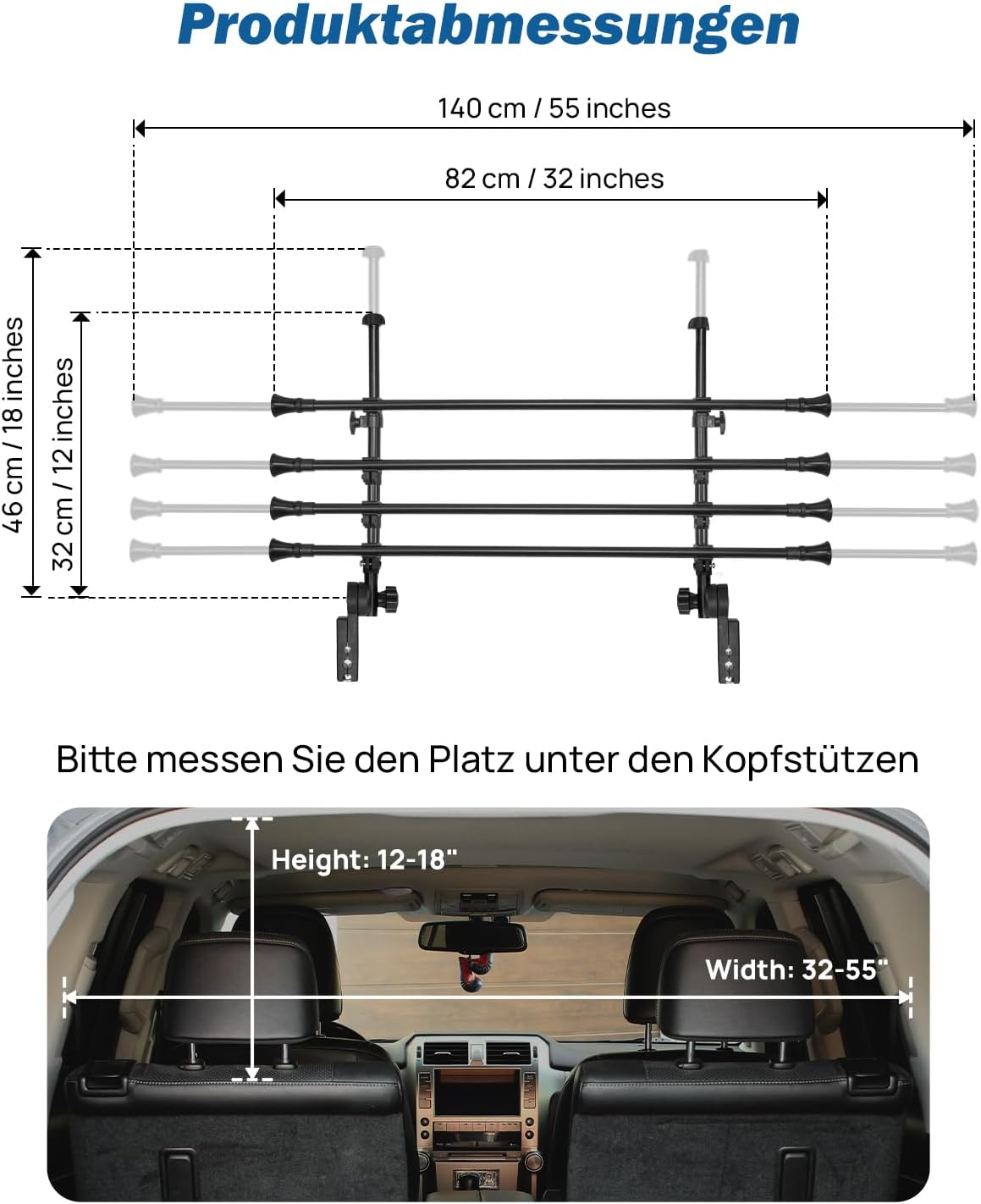 Produktabmessungen

140 cm / 55 inches

82 cm / 32 inches

46 cm / 18 inches

32 cm / 12 inches

Bitte messen Sie den Platz unter den Kopfstützen

Height: 12-18"

Width: 32-55"